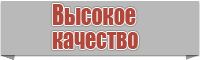 Высокое качество